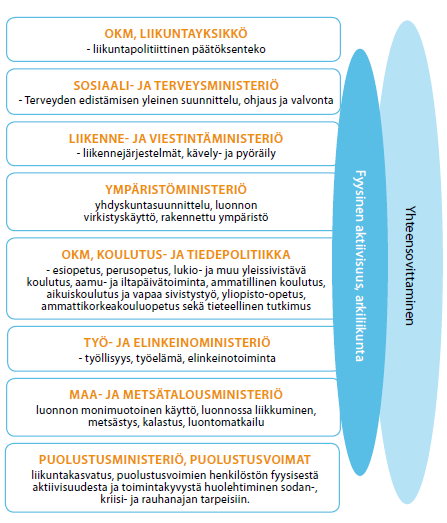 OKM, LIIKUNTAYKSIKKÖ
- liikuntapolitiittinen päätöksenteko

SOSIAALI- JA TERVEYSMINISTERIÖ
- Terveyden edistämisen yleinen suunnittelu, ohjaus ja valvonta

LIIKENNE- JA VIESTINTÄMINISTERIÖ
- liikennejärjestelmät, kävely- ja pyöräily

YMPÄRISTÖMINISTERIÖ
yhdyskuntasuunnittelu, luonnon virkistyskäyttö, rakennettu ympäristö

OKM, KOULUTUS- JA TIEDEPOLITIIKKA
- esiopetus, perusopetus, lukio- ja muu yleissivistävä koulutus, aamu- ja iltapäivätoiminta, ammatillinen koulutus, aikuiskoulutus ja vapaa sivistystyö, yliopisto-opetus, ammattikorkeakouluopetus sekä tieteellinen tutkimus

TYÖ- JA ELINKEINOMINISTERIÖ
- työllisyys, työelämä, elinkeinotoiminta

MAA- JA METSÄTALOUSMINISTERIÖ
luonnon monimuotoinen käyttö, luonnossa liikkuminen, metsästys, kalastus, luontomatkailu

PUOLUSTUSMINISTERIÖ, PUOLUSTUSVOIMAT
liikuntakasvatus, puolustusvoimien henkilöstön fyysisestä aktiivisuudesta ja toimintakyvystä huolehtiminen sodan-, kriisi- ja rauhanajan tarpeisiin.

Fyysinen aktiivisuus, arkiliikunta

Yhteensovittaminen